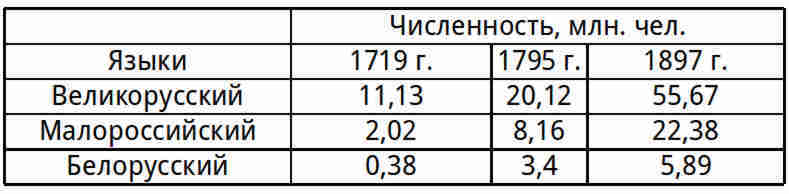 |  | Численность, млн. чел. |  |  |
|---|---|---|---|
| Языки | 1719 г. | 1795 г. | 1897 г. |
| Великорусский | 11,13 | 20,12 | 55,67 |
| Малороссийский | 2,02 | 8,16 | 22,38 |
| Белорусский | 0,38 | 3,4 | 5,89 |